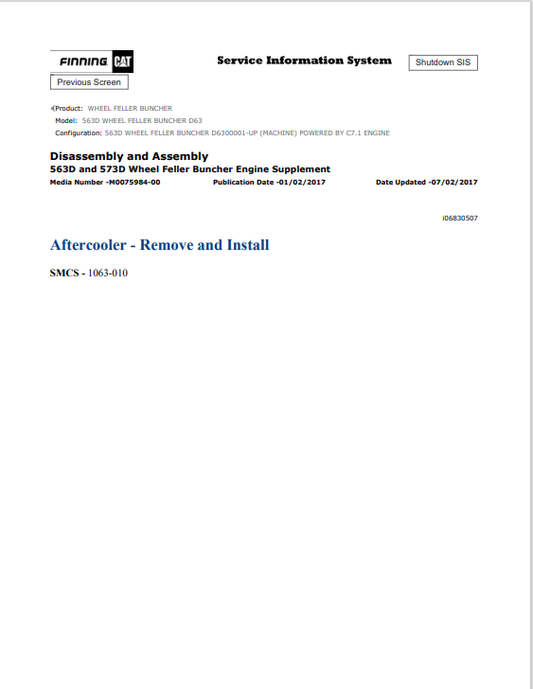 FINNING CAT

Service Information System

Shutdown SIS

Previous Screen

Product: WHEEL FELLER BUNCHER
Model: 563D WHEEL FELLER BUNCHER D63
Configuration: 563D WHEEL FELLER BUNCHER D6300001-UP (MACHINE) POWERED BY C7.1 ENGINE

Disassembly and Assembly
563D and 573D Wheel Feller Buncher Engine Supplement
Media Number -M0075984-00 Publication Date -01/02/2017 Date Updated -07/02/2017

i06830507

Aftercooler - Remove and Install

SMCS - 1063-010